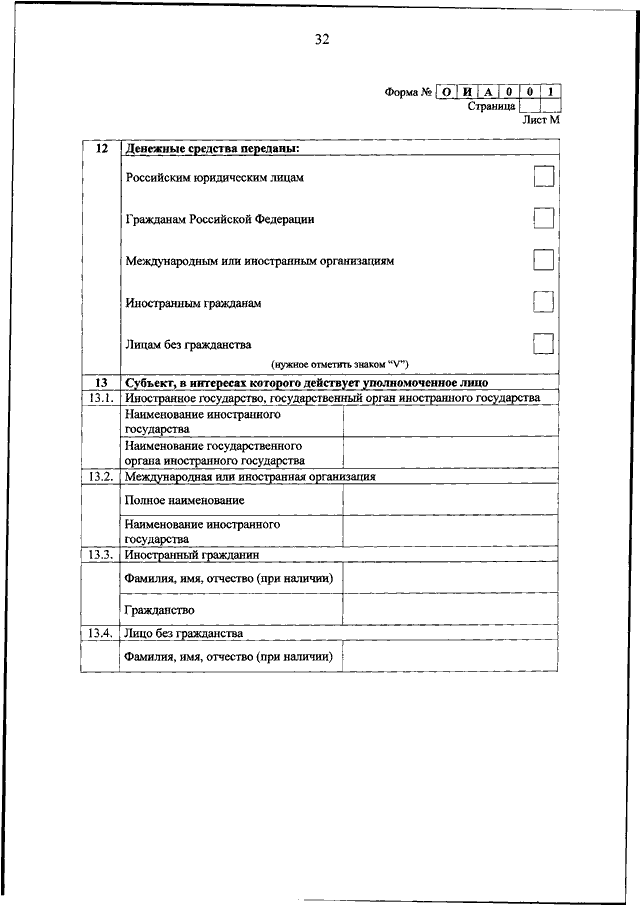 32

Форма № О И А 0 0 1
Страница
Лист М

| 12 | Денежные средства переданы: | |
|---|---|---|
| | Российским юридическим лицам | |
| | Гражданам Российской Федерации | |
| | Международным или иностранным организациям | |
| | Иностранным гражданам | |
| | Лицам без гражданства | |
| | (нужное отметить знаком "V") | |
| 13 | Субъект, в интересах которого действует уполномоченное лицо | |
| 13.1. | Иностранное государство, государственный орган иностранного государства | |
| | Наименование иностранного государства | |
| | Наименование государственного органа иностранного государства | |
| 13.2. | Международная или иностранная организация | |
| | Полное наименование | |
| | Наименование иностранного государства | |
| 13.3. | Иностранный гражданин | |
| | Фамилия, имя, отчество (при наличии) | |
| | Гражданство | |
| 13.4. | Лицо без гражданства | |
| | Фамилия, имя, отчество (при наличии) | |